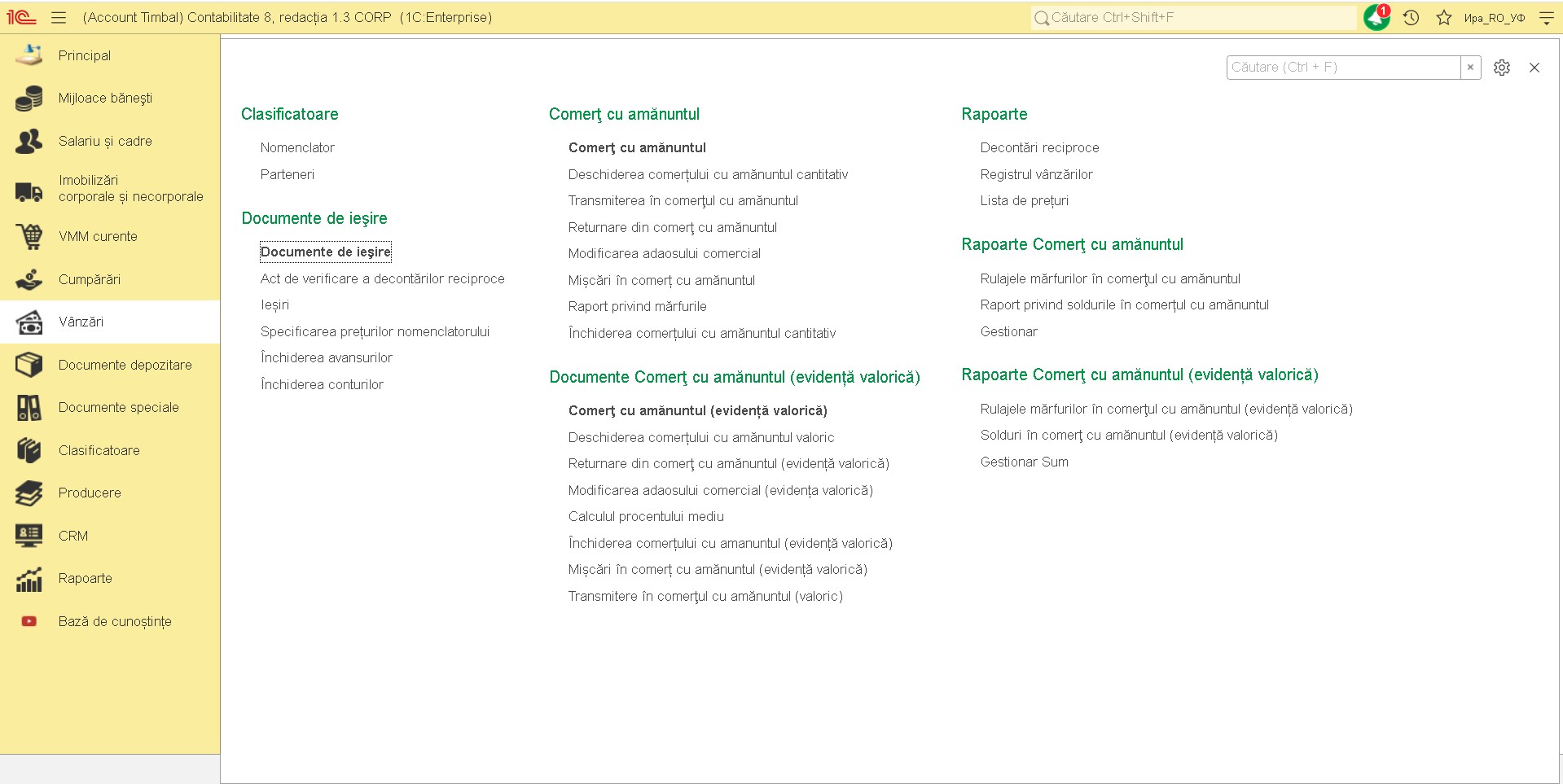 1C (Account Timbal) Contabilitate 8, redacția 1.3 CORP (1C:Enterprise)

Căutare Ctrl+Shift+F

1

Ира_RO_УФ

Principal
Mijloace bănești
Salariu și cadre
Imobilizări corporale și necorporale
VMM curente
Cumpărări
Vânzări
Documente depozitare
Documente speciale
Clasificatoare
Producere
CRM
Rapoarte
Bază de cunoștințe

Căutare (Ctrl + F)

×

Clasificatoare

Nomenclator
Parteneri

Documente de ieșire

Documente de ieșire
Act de verificare a decontărilor reciproce
Ieșiri
Specificarea prețurilor nomenclatorului
Închiderea avansurilor
Închiderea conturilor

Comerț cu amănuntul

Comerț cu amănuntul
Deschiderea comerțului cu amănuntul cantitativ
Transmiterea în comerțul cu amănuntul
Returnare din comerț cu amănuntul
Modificarea adaosului comercial
Mișcări în comerț cu amănuntul
Raport privind mărfurile
Închiderea comerțului cu amănuntul cantitativ

Documente Comerț cu amănuntul (evidență valorică)

Comerț cu amănuntul (evidență valorică)
Deschiderea comerțului cu amănuntul valoric
Returnare din comerț cu amănuntul (evidență valorică)
Modificarea adaosului comercial (evidența valorică)
Calculul procentului mediu
Închiderea comerțului cu amanuntul (evidență valorică)
Mișcări în comerț cu amănuntul (evidență valorică)
Transmitere în comerțul cu amănuntul (valoric)

Rapoarte

Decontări reciproce
Registrul vânzărilor
Lista de prețuri

Rapoarte Comerț cu amănuntul

Rulajele mărfurilor în comerțul cu amănuntul
Raport privind soldurile în comerțul cu amănuntul
Gestionar

Rapoarte Comerț cu amănuntul (evidență valorică)

Rulajele mărfurilor în comerțul cu amănuntul (evidență valorică)
Solduri în comerț cu amănuntul (evidență valorică)
Gestionar Sum